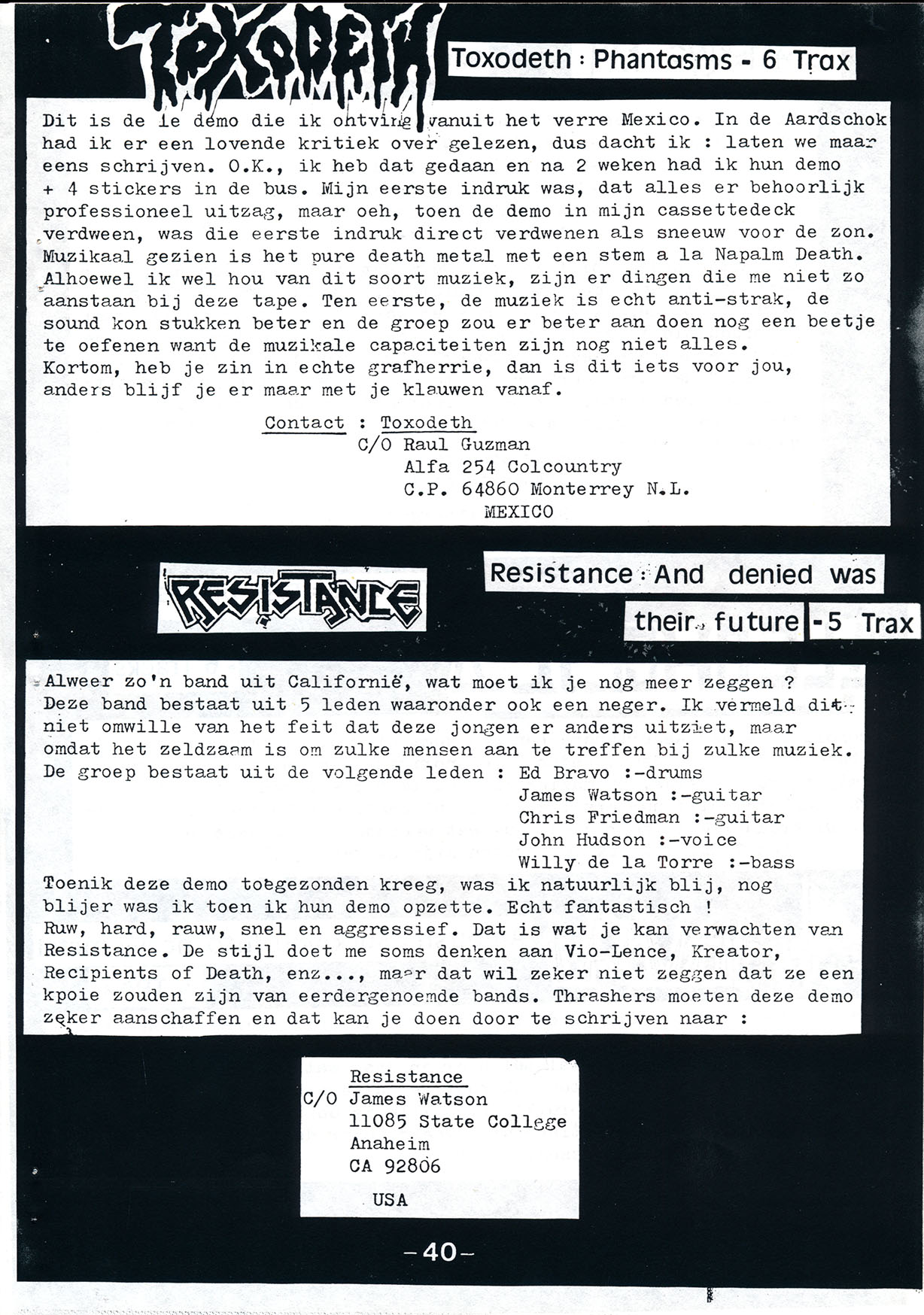 TOXODETH

Toxodeth : Phantasms - 6 Trax

Dit is de 1e demo die ik ontving vanuit het verre Mexico. In de Aardschok had ik er een lovende kritiek over gelezen, dus dacht ik : laten we maar eens schrijven. O.K., ik heb dat gedaan en na 2 weken had ik hun demo + 4 stickers in de bus. Mijn eerste indruk was, dat alles er behoorlijk professioneel uitzag, maar oeh, toen de demo in mijn cassettedeck verdween, was die eerste indruk direct verdwenen als sneeuw voor de zon. Muzikaal gezien is het pure death metal met een stem a la Napalm Death. Alhoewel ik wel hou van dit soort muziek, zijn er dingen die me niet zo aanstaan bij deze tape. Ten eerste, de muziek is echt anti-strak, de sound kon stukken beter en de groep zou er beter aan doen nog een beetje te oefenen want de muzikale capaciteiten zijn nog niet alles. Kortom, heb je zin in echte grafherrie, dan is dit iets voor jou, anders blijf je er maar met je klauwen vanaf.

Contact : Toxodeth
C/O Raul Guzman
Alfa 254 Colcountry
C.P. 64860 Monterrey N.L.
MEXICO

RESISTANCE

Resistance : And denied was their future - 5 Trax

Alweer zo'n band uit Californië, wat moet ik je nog meer zeggen ? Deze band bestaat uit 5 leden waaronder ook een neger. Ik vermeld dit niet omwille van het feit dat deze jongen er anders uitziet, maar omdat het zeldzaam is om zulke mensen aan te treffen bij zulke muziek. De groep bestaat uit de volgende leden : Ed Bravo :-drums
James Watson :-guitar
Chris Friedman :-guitar
John Hudson :-voice
Willy de la Torre :-bass
Toenik deze demo toegezonden kreeg, was ik natuurlijk blij, nog blijer was ik toen ik hun demo opzette. Echt fantastisch ! Ruw, hard, rauw, snel en aggressief. Dat is wat je kan verwachten van Resistance. De stijl doet me soms denken aan Vio-Lence, Kreator, Recipients of Death, enz..., maar dat wil zeker niet zeggen dat ze een kpoie zouden zijn van eerdergenoemde bands. Thrashers moeten deze demo zeker aanschaffen en dat kan je doen door te schrijven naar :

Resistance
C/O James Watson
11085 State College
Anaheim
CA 92806
USA

-40-